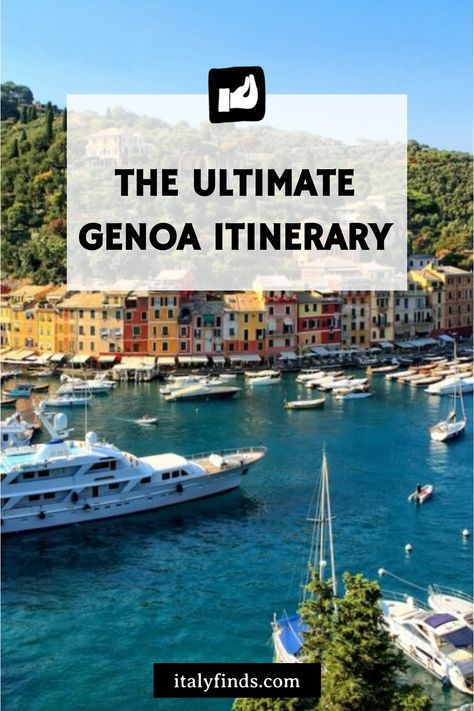 THE ULTIMATE GENOA ITINERARY

italyfinds.com